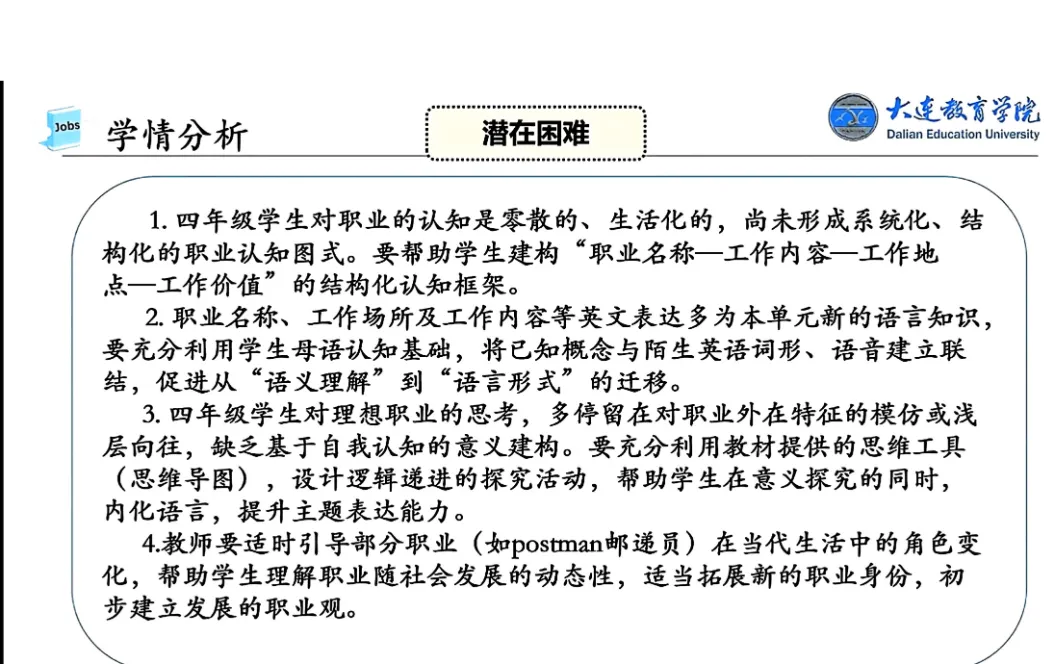 Jobs 学情分析

潜在困难

大连教育学院 Dalian Education University

1. 四年级学生对职业的认知是零散的、生活化的，尚未形成系统化、结构化的职业认知图式。要帮助学生建构“职业名称—工作内容—工作地点—工作价值”的结构化认知框架。

2. 职业名称、工作场所及工作内容等英文表达多为本单元新的语言知识，要充分利用学生母语认知基础，将已知概念与陌生英语词形、语音建立联结，促进从“语义理解”到“语言形式”的迁移。

3. 四年级学生对理想职业的思考，多停留在对职业外在特征的模仿或浅层向往，缺乏基于自我认知的意义建构。要充分利用教材提供的思维工具（思维导图），设计逻辑递进的探究活动，帮助学生在意义探究的同时，内化语言，提升主题表达能力。

4.教师要适时引导部分职业（如postman邮递员）在当代生活中的角色变化，帮助学生理解职业随社会发展的动态性，适当拓展新的职业身份，初步建立发展的职业观。